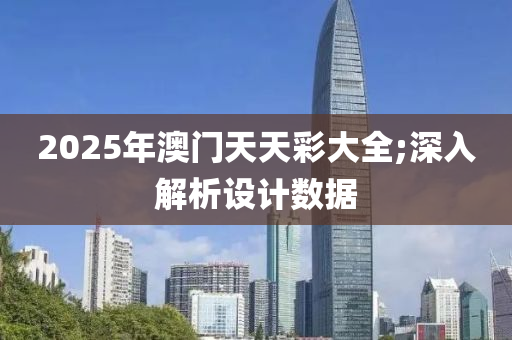 2025年澳门天天彩大全;深入解析设计数据